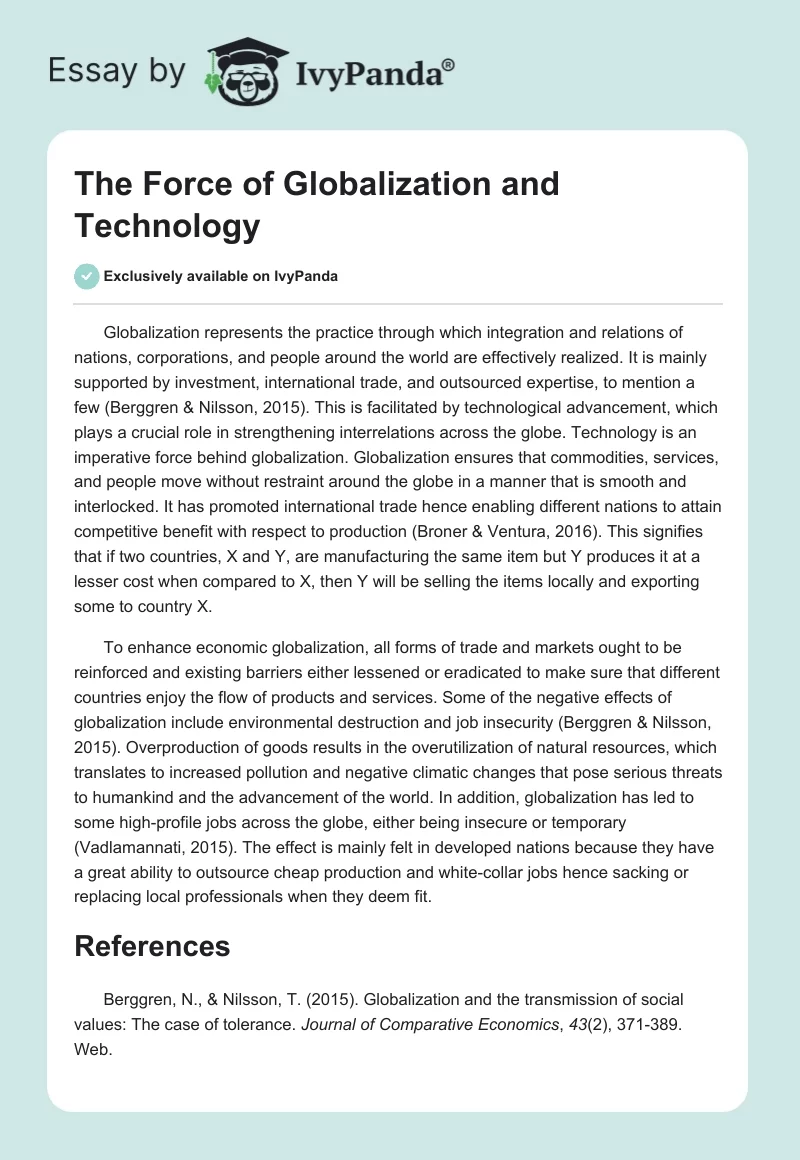 Essay by IvyPanda®

The Force of Globalization and Technology

Exclusively available on IvyPanda

Globalization represents the practice through which integration and relations of nations, corporations, and people around the world are effectively realized. It is mainly supported by investment, international trade, and outsourced expertise, to mention a few (Berggren & Nilsson, 2015). This is facilitated by technological advancement, which plays a crucial role in strengthening interrelations across the globe. Technology is an imperative force behind globalization. Globalization ensures that commodities, services, and people move without restraint around the globe in a manner that is smooth and interlocked. It has promoted international trade hence enabling different nations to attain competitive benefit with respect to production (Broner & Ventura, 2016). This signifies that if two countries, X and Y, are manufacturing the same item but Y produces it at a lesser cost when compared to X, then Y will be selling the items locally and exporting some to country X.

To enhance economic globalization, all forms of trade and markets ought to be reinforced and existing barriers either lessened or eradicated to make sure that different countries enjoy the flow of products and services. Some of the negative effects of globalization include environmental destruction and job insecurity (Berggren & Nilsson, 2015). Overproduction of goods results in the overutilization of natural resources, which translates to increased pollution and negative climatic changes that pose serious threats to humankind and the advancement of the world. In addition, globalization has led to some high-profile jobs across the globe, either being insecure or temporary (Vadlamannati, 2015). The effect is mainly felt in developed nations because they have a great ability to outsource cheap production and white-collar jobs hence sacking or replacing local professionals when they deem fit.

References

Berggren, N., & Nilsson, T. (2015). Globalization and the transmission of social values: The case of tolerance. Journal of Comparative Economics, 43(2), 371-389. Web.